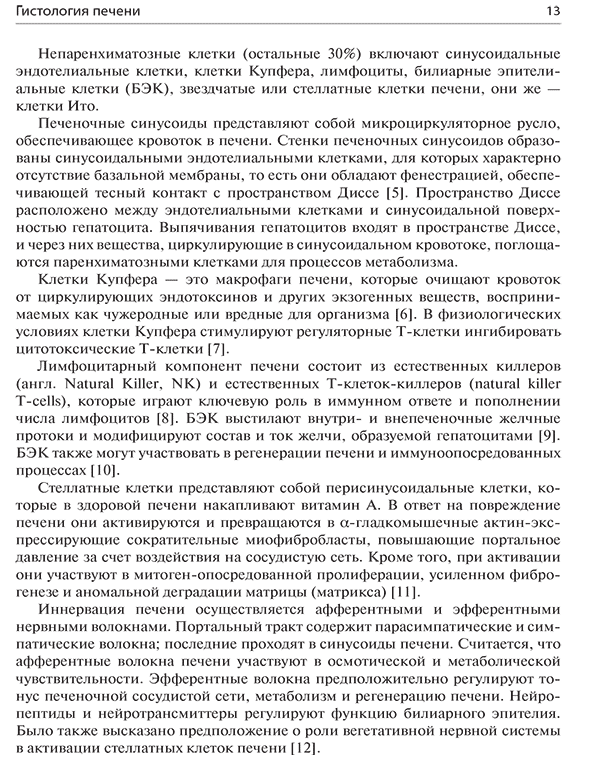 Гистология печени 13

Непаренхиматозные клетки (остальные 30%) включают синусоидальные эндотелиальные клетки, клетки Купфера, лимфоциты, билиарные эпителиальные клетки (БЭК), звездчатые или стеллатные клетки печени, они же — клетки Ито.

Печеночные синусоиды представляют собой микроциркуляторное русло, обеспечивающее кровоток в печени. Стенки печеночных синусоидов образованы синусоидальными эндотелиальными клетками, для которых характерно отсутствие базальной мембраны, то есть они обладают фенестрацией, обеспечивающей тесный контакт с пространством Диссе [5]. Пространство Диссе расположено между эндотелиальными клетками и синусоидальной поверхностью гепатоцита. Выпячивания гепатоцитов входят в пространстве Диссе, и через них вещества, циркулирующие в синусоидальном кровотоке, поглощаются паренхиматозными клетками для процессов метаболизма.

Клетки Купфера — это макрофаги печени, которые очищают кровоток от циркулирующих эндотоксинов и других экзогенных веществ, воспринимаемых как чужеродные или вредные для организма [6]. В физиологических условиях клетки Купфера стимулируют регуляторные Т-клетки ингибировать цитотоксические Т-клетки [7].

Лимфоцитарный компонент печени состоит из естественных киллеров (англ. Natural Killer, NK) и естественных Т-клеток-киллеров (natural killer T-cells), которые играют ключевую роль в иммунном ответе и пополнении числа лимфоцитов [8]. БЭК выстилают внутри- и внепеченочные желчные протоки и модифицируют состав и ток желчи, образуемой гепатоцитами [9]. БЭК также могут участвовать в регенерации печени и иммуноопосредованных процессах [10].

Стеллатные клетки представляют собой перисинусоидальные клетки, которые в здоровой печени накапливают витамин А. В ответ на повреждение печени они активируются и превращаются в α-гладкомышечные актин-экспрессирующие сократительные миофибробласты, повышающие портальное давление за счет воздействия на сосудистую сеть. Кроме того, при активации они участвуют в митоген-опосредованной пролиферации, усиленном фиброгенезе и аномальной деградации матрицы (матрикса) [11].

Иннервация печени осуществляется афферентными и эфферентными нервными волокнами. Портальный тракт содержит парасимпатические и симпатические волокна; последние проходят в синусоиды печени. Считается, что афферентные волокна печени участвуют в осмотической и метаболической чувствительности. Эфферентные волокна предположительно регулируют тонус печеночной сосудистой сети, метаболизм и регенерацию печени. Нейропептиды и нейротрансмиттеры регулируют функцию билиарного эпителия. Было также высказано предположение о роли вегетативной нервной системы в активации стеллатных клеток печени [12].